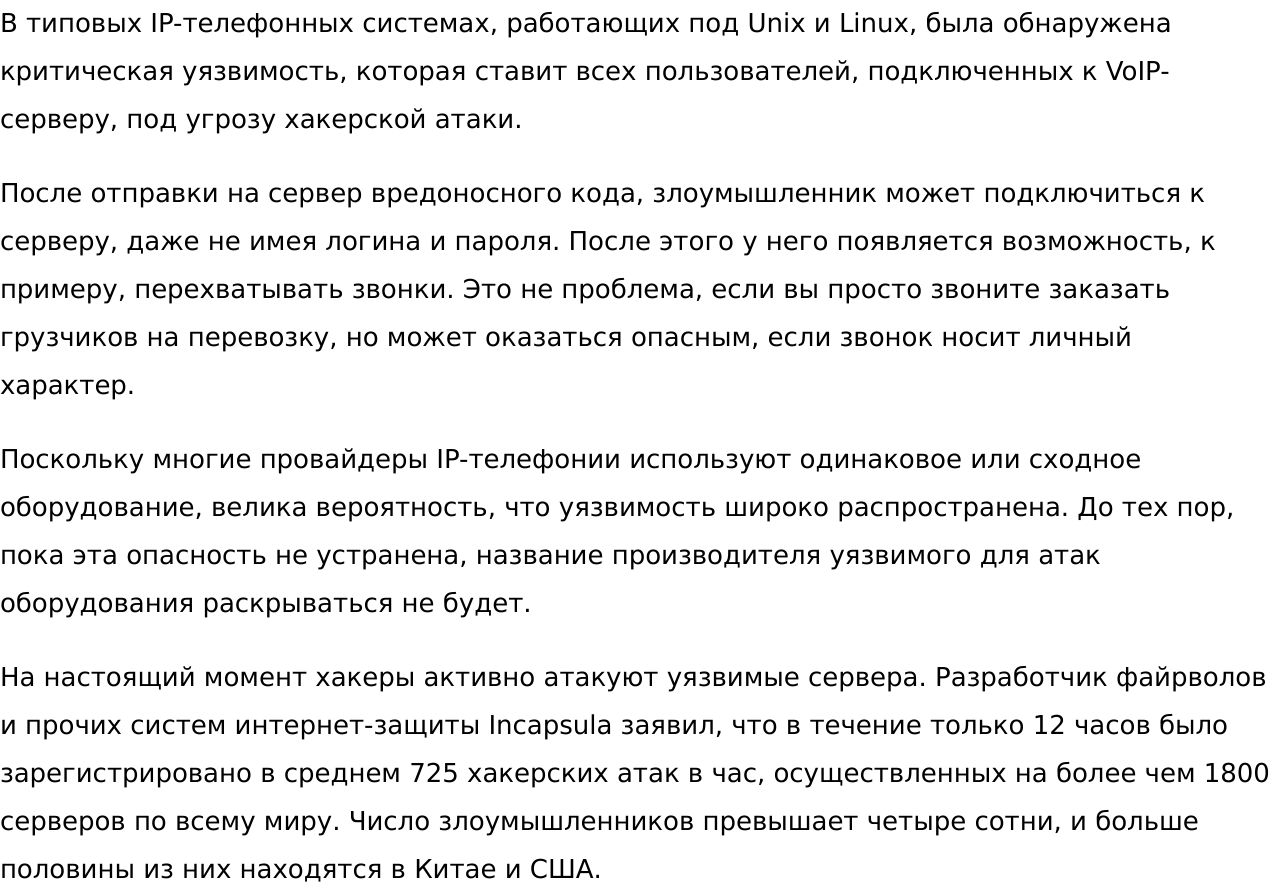 В типовых IP-телефонных системах, работающих под Unix и Linux, была обнаружена критическая уязвимость, которая ставит всех пользователей, подключенных к VoIP-серверу, под угрозу хакерской атаки.

После отправки на сервер вредоносного кода, злоумышленник может подключиться к серверу, даже не имея логина и пароля. После этого у него появляется возможность, к примеру, перехватывать звонки. Это не проблема, если вы просто звоните заказать грузчиков на перевозку, но может оказаться опасным, если звонок носит личный характер.

Поскольку многие провайдеры IP-телефонии используют одинаковое или сходное оборудование, велика вероятность, что уязвимость широко распространена. До тех пор, пока эта опасность не устранена, название производителя уязвимого для атак оборудования раскрываться не будет.

На настоящий момент хакеры активно атакуют уязвимые сервера. Разработчик файрволов и прочих систем интернет-защиты Incapsula заявил, что в течение только 12 часов было зарегистрировано в среднем 725 хакерских атак в час, осуществленных на более чем 1800 серверов по всему миру. Число злоумышленников превышает четыре сотни, и больше половины из них находятся в Китае и США.